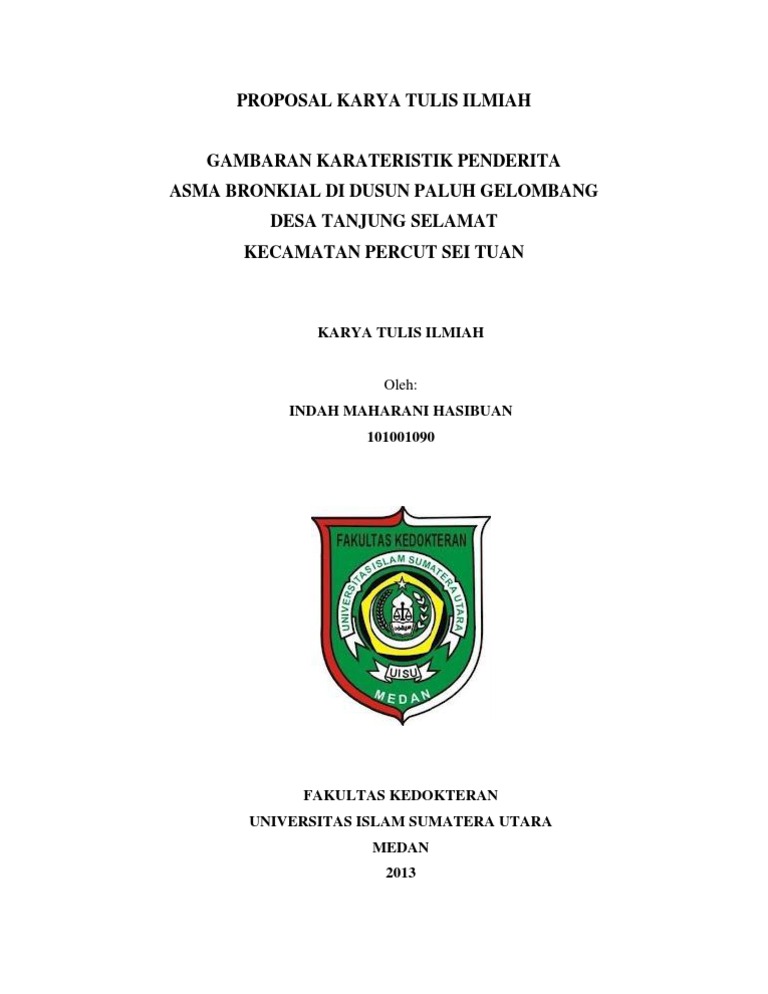 PROPOSAL KARYA TULIS ILMIAH

GAMBARAN KARATERISTIK PENDERITA
ASMA BRONKIAL DI DUSUN PALUH GELOMBANG
DESA TANJUNG SELAMAT
KECAMATAN PERCUT SEI TUAN

KARYA TULIS ILMIAH

Oleh:
INDAH MAHARANI HASIBUAN
101001090

FAKULTAS KEDOKTERAN
UNIVERSITAS ISLAM SUMATERA UTARA
UISU
MEDAN

FAKULTAS KEDOKTERAN
UNIVERSITAS ISLAM SUMATERA UTARA
MEDAN
2013